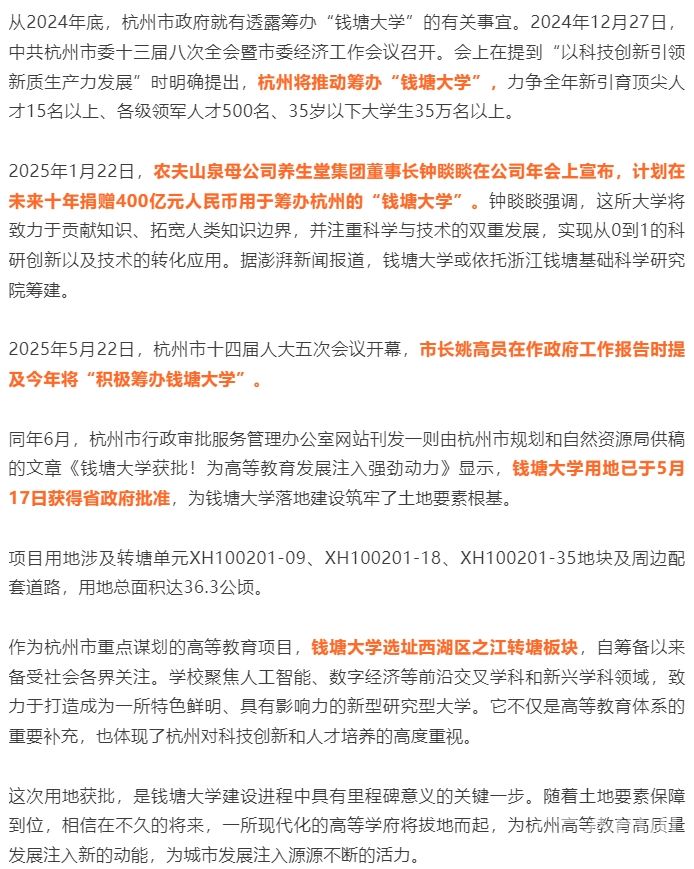 从2024年底，杭州市政府就有透露筹办“钱塘大学”的有关事宜。2024年12月27日，中共杭州市委十三届八次全会暨市委经济工作会议召开。会上在提到“以科技创新引领新质生产力发展”时明确提出，杭州将推动筹办“钱塘大学”，力争全年新引育顶尖人才15名以上、各级领军人才500名、35岁以下大学生35万名以上。

2025年1月22日，农夫山泉母公司养生堂集团董事长钟睒睒在公司年会上宣布，计划在未来十年捐赠400亿元人民币用于筹办杭州的“钱塘大学”。钟睒睒强调，这所大学将致力于贡献知识、拓宽人类知识边界，并注重科学与技术的双重发展，实现从0到1的科研创新以及技术的转化应用。据澎湃新闻报道，钱塘大学或依托浙江钱塘基础科学研究院筹建。

2025年5月22日，杭州市十四届人大五次会议开幕，市长姚高员在作政府工作报告时提及今年将“积极筹办钱塘大学”。

同年6月，杭州市行政审批服务管理办公室网站刊发一则由杭州市规划和自然资源局供稿的文章《钱塘大学获批！为高等教育发展注入强劲动力》显示，钱塘大学用地已于5月17日获得省政府批准，为钱塘大学落地建设筑牢了土地要素根基。

项目用地涉及转塘单元XH100201-09、XH100201-18、XH100201-35地块及周边配套道路，用地总面积达36.3公顷。

作为杭州市重点谋划的高等教育项目，钱塘大学选址西湖区之江转塘板块，自筹备以来备受社会各界关注。学校聚焦人工智能、数字经济等前沿交叉学科和新兴学科领域，致力于打造成为一所特色鲜明、具有影响力的新型研究型大学。它不仅是高等教育体系的重要补充，也体现了杭州对科技创新和人才培养的高度重视。

这次用地获批，是钱塘大学建设进程中具有里程碑意义的关键一步。随着土地要素保障到位，相信在不久的将来，一所现代化的高等学府将拔地而起，为杭州高等教育高质量发展注入新的动能，为城市发展注入源源不断的活力。